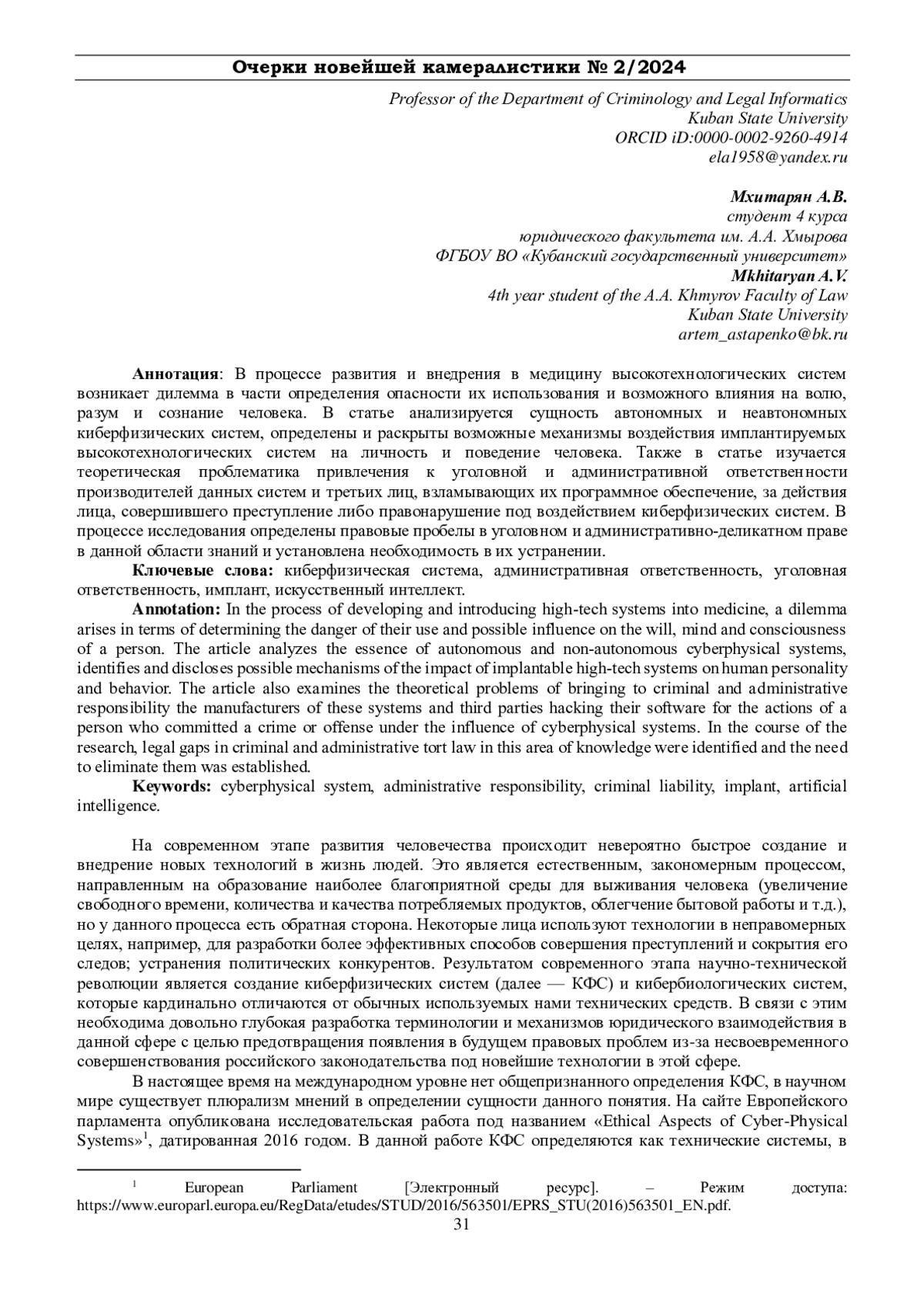 Очерки новейшей камералистики № 2/2024

Professor of the Department of Criminology and Legal Informatics
Kuban State University
ORCID iD:0000-0002-9260-4914
ela1958@yandex.ru

Мхитарян А.В.
студент 4 курса
юридического факультета им. А.А. Хмырова
ФГБОУ ВО «Кубанский государственный университет»
Mkhitaryan A.V.
4th year student of the A.A. Khmyrov Faculty of Law
Kuban State University
artem_astapenko@bk.ru

Аннотация: В процессе развития и внедрения в медицину высокотехнологических систем возникает дилемма в части определения опасности их использования и возможного влияния на волю, разум и сознание человека. В статье анализируется сущность автономных и неавтономных киберфизических систем, определены и раскрыты возможные механизмы воздействия имплантируемых высокотехнологических систем на личность и поведение человека. Также в статье изучается теоретическая проблематика привлечения к уголовной и административной ответственности производителей данных систем и третьих лиц, взламывающих их программное обеспечение, за действия лица, совершившего преступление либо правонарушение под воздействием киберфизических систем. В процессе исследования определены правовые пробелы в уголовном и административно-деликатном праве в данной области знаний и установлена необходимость в их устранении.

Ключевые слова: киберфизическая система, административная ответственность, уголовная ответственность, имплант, искусственный интеллект.

Annotation: In the process of developing and introducing high-tech systems into medicine, a dilemma arises in terms of determining the danger of their use and possible influence on the will, mind and consciousness of a person. The article analyzes the essence of autonomous and non-autonomous cyberphysical systems, identifies and discloses possible mechanisms of the impact of implantable high-tech systems on human personality and behavior. The article also examines the theoretical problems of bringing to criminal and administrative responsibility the manufacturers of these systems and third parties hacking their software for the actions of a person who committed a crime or offense under the influence of cyberphysical systems. In the course of the research, legal gaps in criminal and administrative tort law in this area of knowledge were identified and the need to eliminate them was established.

Keywords: cyberphysical system, administrative responsibility, criminal liability, implant, artificial intelligence.

На современном этапе развития человечества происходит невероятно быстрое создание и внедрение новых технологий в жизнь людей. Это является естественным, закономерным процессом, направленным на образование наиболее благоприятной среды для выживания человека (увеличение свободного времени, количества и качества потребляемых продуктов, облегчение бытовой работы и т.д.), но у данного процесса есть обратная сторона. Некоторые лица используют технологии в неправомерных целях, например, для разработки более эффективных способов совершения преступлений и сокрытия его следов; устранения политических конкурентов. Результатом современного этапа научно-технической революции является создание киберфизических систем (далее — КФС) и кибербиологических систем, которые кардинально отличаются от обычных используемых нами технических средств. В связи с этим необходима довольно глубокая разработка терминологии и механизмов юридического взаимодействия в данной сфере с целью предотвращения появления в будущем правовых проблем из-за несвоевременного совершенствования российского законодательства под новейшие технологии в этой сфере.

В настоящее время на международном уровне нет общепризнанного определения КФС, в научном мире существует плюрализм мнений в определении сущности данного понятия. На сайте Европейского парламента опубликована исследовательская работа под названием «Ethical Aspects of Cyber-Physical Systems»$^1$, датированная 2016 годом. В данной работе КФС определяются как технические системы, в

$^1$ European Parliament [Электронный ресурс]. – Режим доступа: https://www.europarl.europa.eu/RegData/etudes/STUD/2016/563501/EPRS_STU(2016)563501_EN.pdf.

31